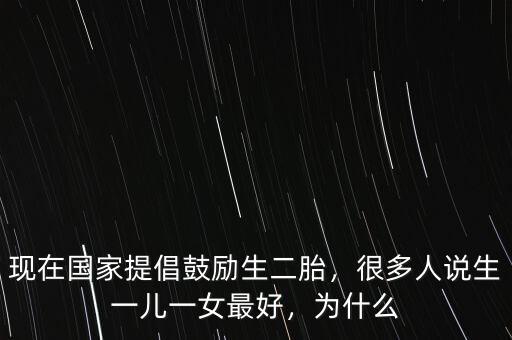 现在国家提倡鼓励生二胎，很多人说生一儿一女最好，为什么